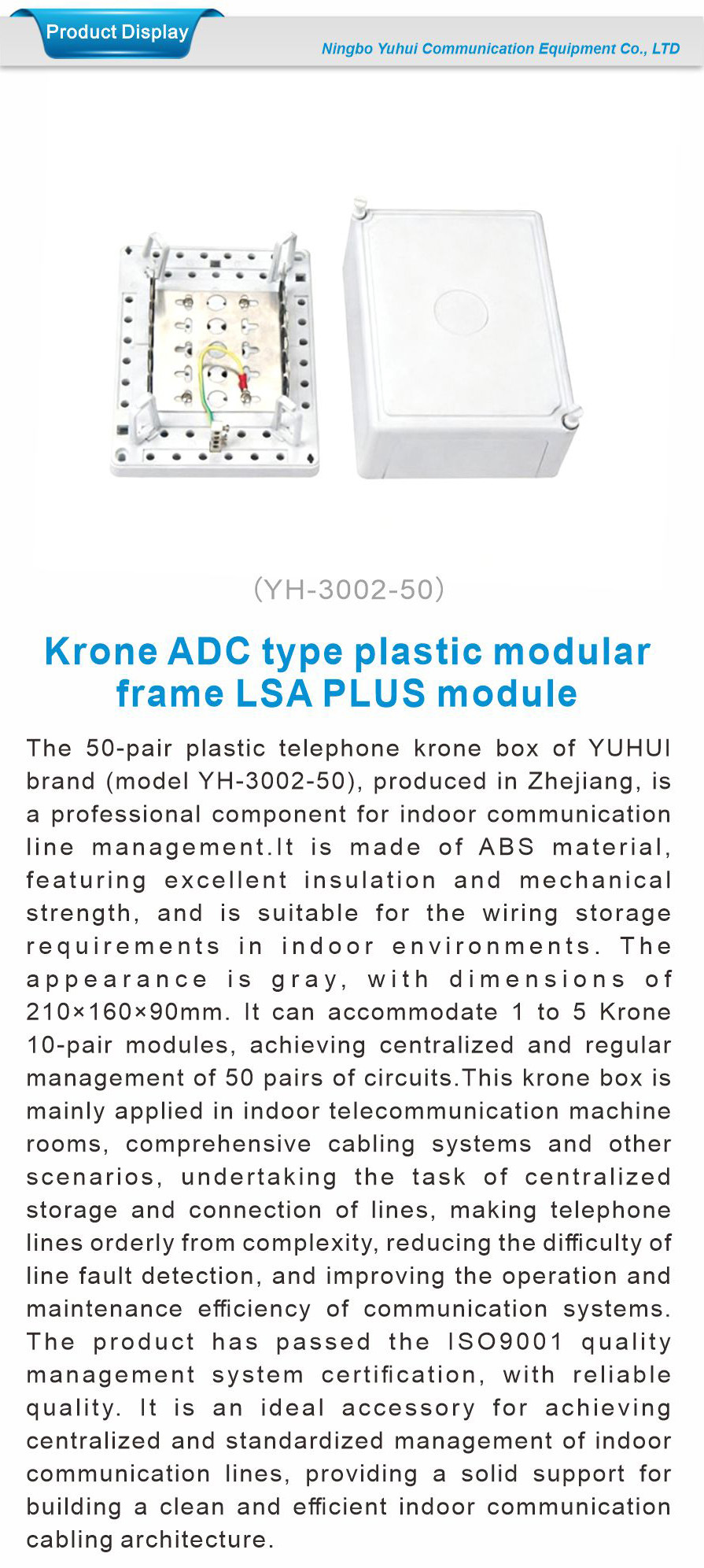 Product Display

Ningbo Yuhui Communication Equipment Co., LTD

(YH-3002-50)

Krone ADC type plastic modular frame LSA PLUS module

The 50-pair plastic telephone krone box of YUHUI brand (model YH-3002-50), produced in Zhejiang, is a professional component for indoor communication line management.It is made of ABS material, featuring excellent insulation and mechanical strength, and is suitable for the wiring storage requirements in indoor environments. The appearance is gray, with dimensions of 210×160×90mm. It can accommodate 1 to 5 Krone 10-pair modules, achieving centralized and regular management of 50 pairs of circuits.This krone box is mainly applied in indoor telecommunication machine rooms, comprehensive cabling systems and other scenarios, undertaking the task of centralized storage and connection of lines, making telephone lines orderly from complexity, reducing the difficulty of line fault detection, and improving the operation and maintenance efficiency of communication systems. The product has passed the ISO9001 quality management system certification, with reliable quality. It is an ideal accessory for achieving centralized and standardized management of indoor communication lines, providing a solid support for building a clean and efficient indoor communication cabling architecture.